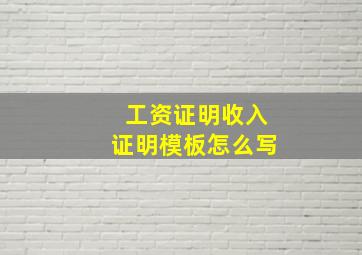 工资证明收入
证明模板怎么写